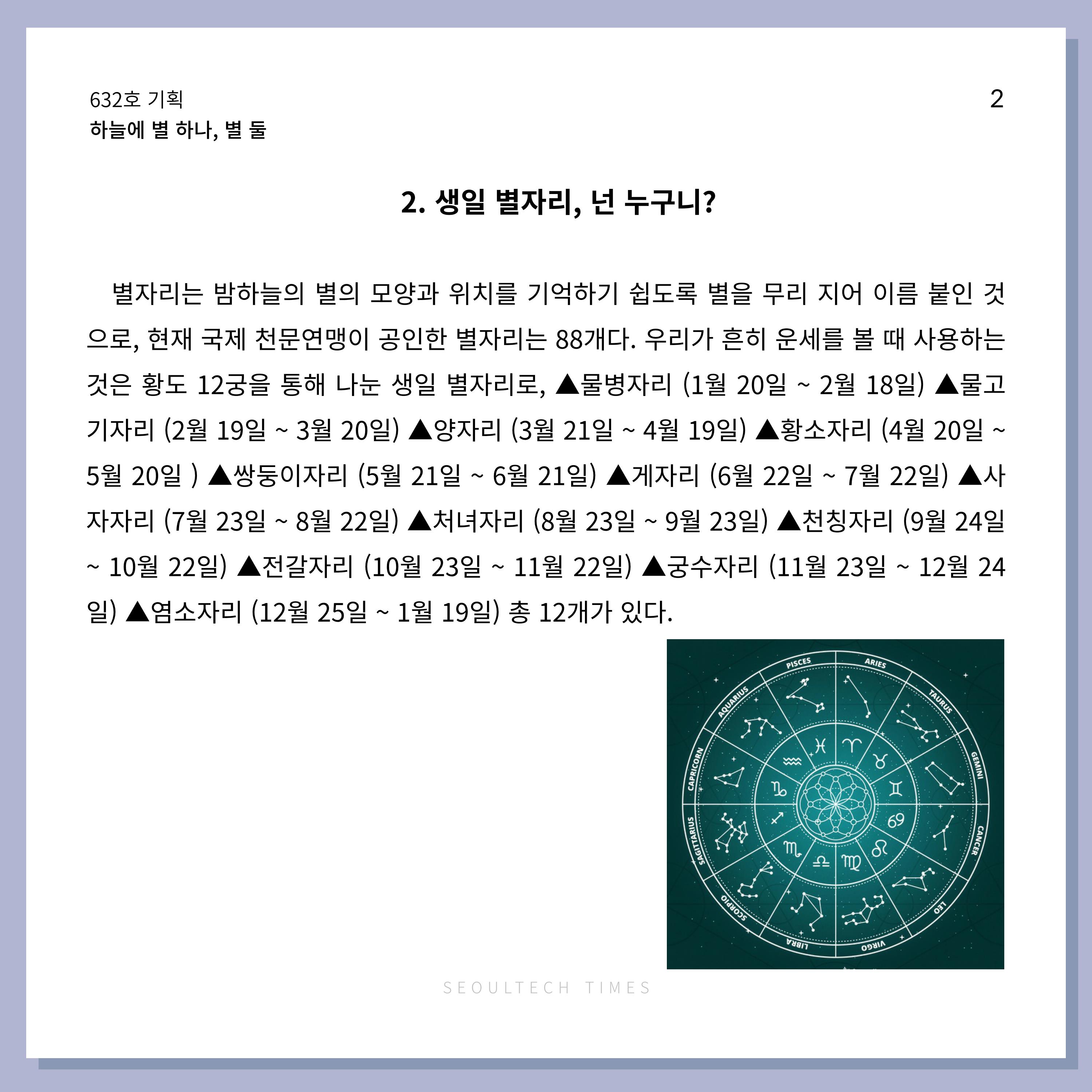 632호 기획
하늘에 별 하나, 별 둘

2

2. 생일 별자리, 넌 누구니?

별자리는 밤하늘의 별의 모양과 위치를 기억하기 쉽도록 별을 무리 지어 이름 붙인 것으로, 현재 국제 천문연맹이 공인한 별자리는 88개다. 우리가 흔히 운세를 볼 때 사용하는 것은 황도 12궁을 통해 나눈 생일 별자리로, ▲물병자리 (1월 20일 ~ 2월 18일) ▲물고기자리 (2월 19일 ~ 3월 20일) ▲양자리 (3월 21일 ~ 4월 19일) ▲황소자리 (4월 20일 ~ 5월 20일 ) ▲쌍둥이자리 (5월 21일 ~ 6월 21일) ▲게자리 (6월 22일 ~ 7월 22일) ▲사자자리 (7월 23일 ~ 8월 22일) ▲처녀자리 (8월 23일 ~ 9월 23일) ▲천칭자리 (9월 24일 ~ 10월 22일) ▲전갈자리 (10월 23일 ~ 11월 22일) ▲궁수자리 (11월 23일 ~ 12월 24일) ▲염소자리 (12월 25일 ~ 1월 19일) 총 12개가 있다.

PISCES
ARIES
TAURUS
GEMINI
CANCER
LEO
VIRGO
LIBRA
SCORPIO
SAGITTARIUS
CAPRICORN
AQUARIUS

SEOULTECH TIMES